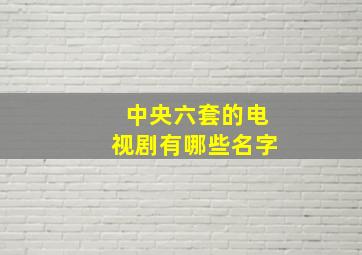 中央六套的电视剧有哪些名字